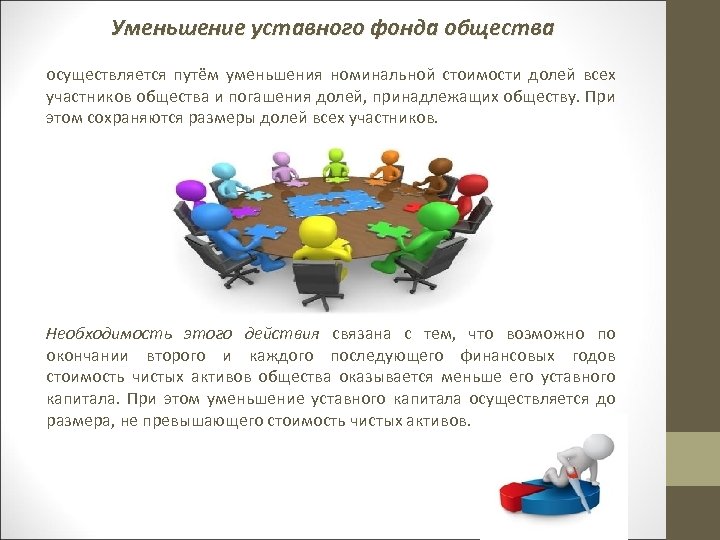 Уменьшение уставного фонда общества

осуществляется путём уменьшения номинальной стоимости долей всех участников общества и погашения долей, принадлежащих обществу. При этом сохраняются размеры долей всех участников.

Необходимость этого действия связана с тем, что возможно по окончании второго и каждого последующего финансовых годов стоимость чистых активов общества оказывается меньше его уставного капитала. При этом уменьшение уставного капитала осуществляется до размера, не превышающего стоимость чистых активов.